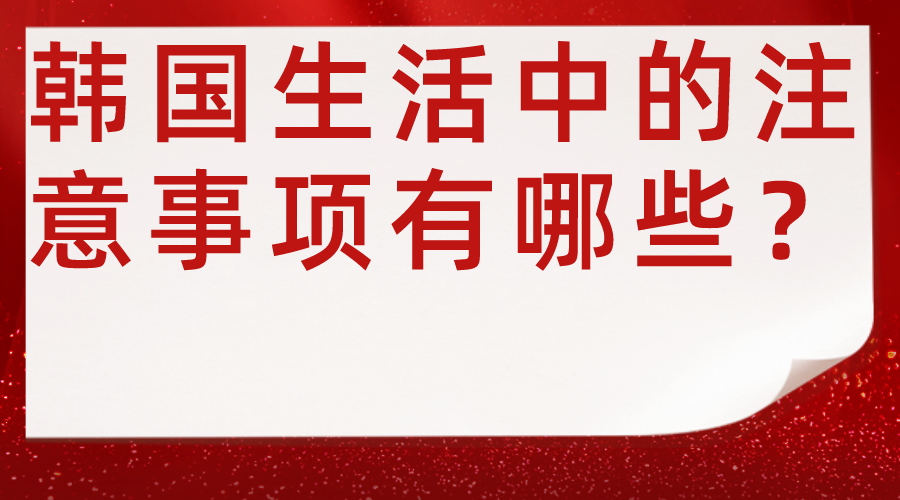 韩国生活中的注意事项有哪些？